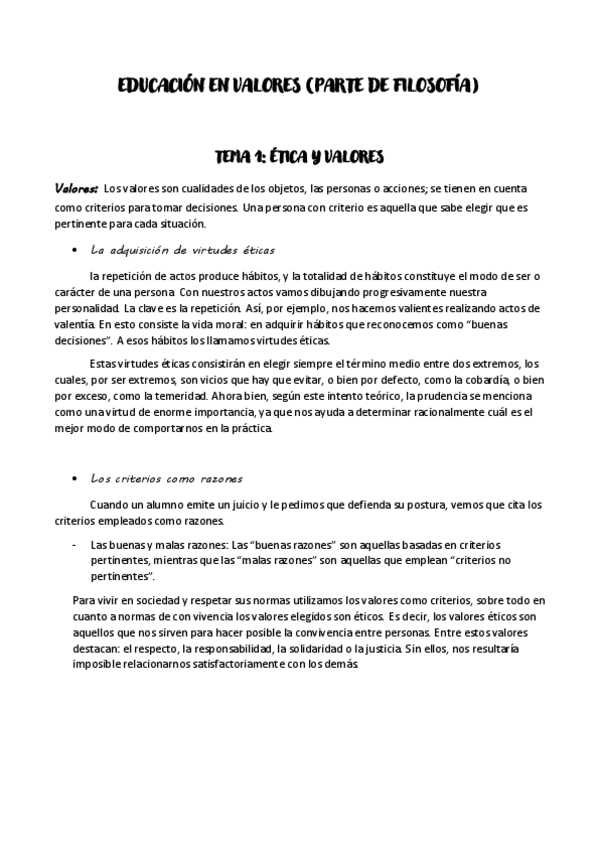 EDUCACIÓN EN VALORES (PARTE DE FILOSOFÍA)

TEMA 1: ÉTICA Y VALORES

Valores: Los valores son cualidades de los objetos, las personas o acciones; se tienen en cuenta como criterios para tomar decisiones. Una persona con criterio es aquella que sabe elegir que es pertinente para cada situación.

• La adquisición de virtudes éticas

la repetición de actos produce hábitos, y la totalidad de hábitos constituye el modo de ser o carácter de una persona. Con nuestros actos vamos dibujando progresivamente nuestra personalidad. La clave es la repetición. Así, por ejemplo, nos hacemos valientes realizando actos de valentía. En esto consiste la vida moral: en adquirir hábitos que reconocemos como "buenas decisiones". A esos hábitos los llamamos virtudes éticas.

Estas virtudes éticas consistirán en elegir siempre el término medio entre dos extremos, los cuales, por ser extremos, son vicios que hay que evitar, o bien por defecto, como la cobardía, o bien por exceso, como la temeridad. Ahora bien, según este intento teórico, la prudencia se menciona como una virtud de enorme importancia, ya que nos ayuda a determinar racionalmente cuál es el mejor modo de comportarnos en la práctica.

• Los criterios como razones

Cuando un alumno emite un juicio y le pedimos que defienda su postura, vemos que cita los criterios empleados como razones.

- Las buenas y malas razones: Las "buenas razones" son aquellas basadas en criterios pertinentes, mientras que las "malas razones" son aquellas que emplean "criterios no pertinentes".

Para vivir en sociedad y respetar sus normas utilizamos los valores como criterios, sobre todo en cuanto a normas de convivencia los valores elegidos son éticos. Es decir, los valores éticos son aquellos que nos sirven para hacer posible la convivencia entre personas. Entre estos valores destacan: el respecto, la responsabilidad, la solidaridad o la justicia. Sin ellos, nos resultaría imposible relacionarnos satisfactoriamente con los demás.